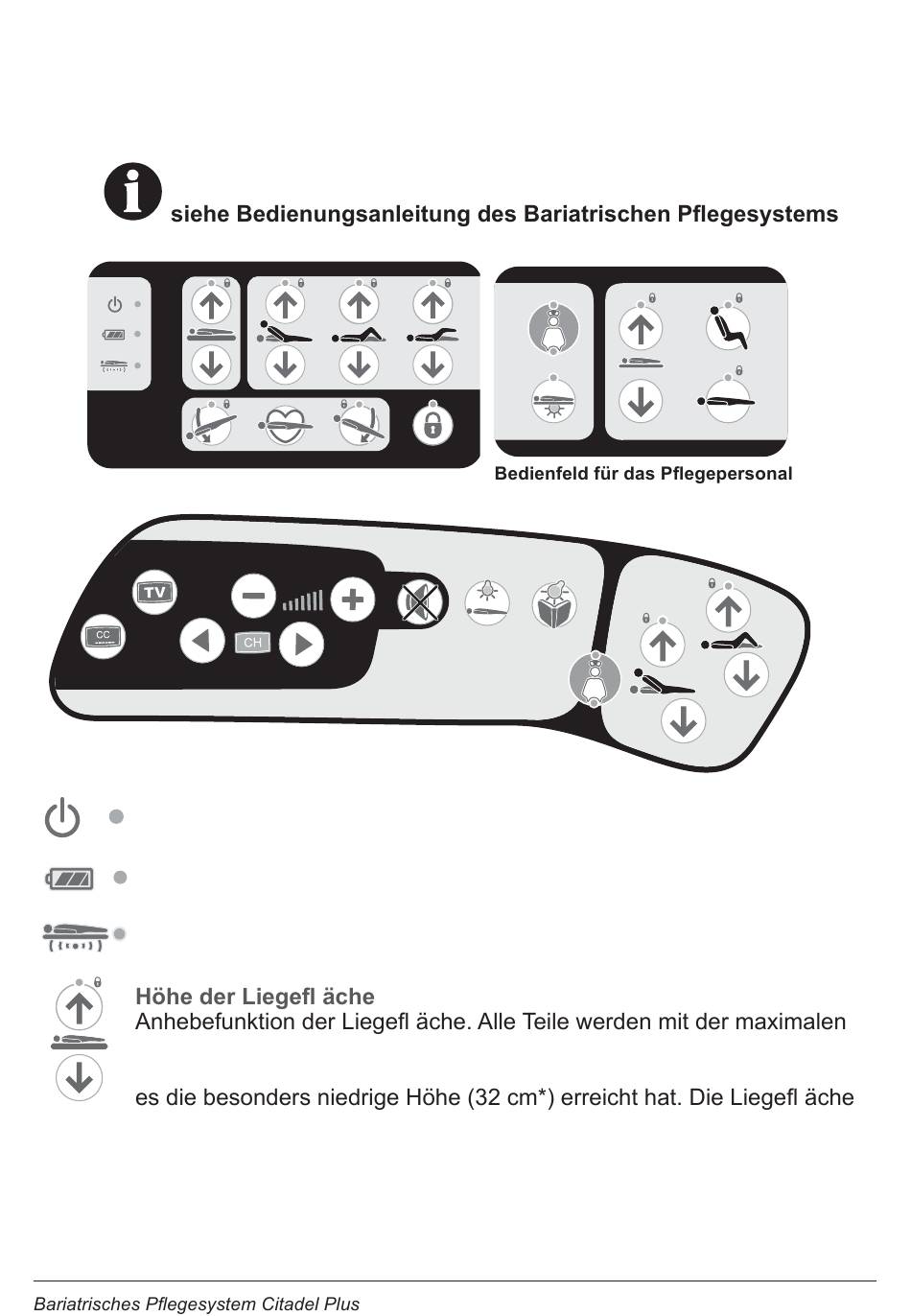 siehe Bedienungsanleitung des Bariatrischen Pflegesystems

Bedienfeld für das Pflegepersonal

TV

CC

CH

Höhe der Liegefl äche
Anhebefunktion der Liegefl äche. Alle Teile werden mit der maximalen

es die besonders niedrige Höhe (32 cm*) erreicht hat. Die Liegefl äche

Bariatrisches Pflegesystem Citadel Plus